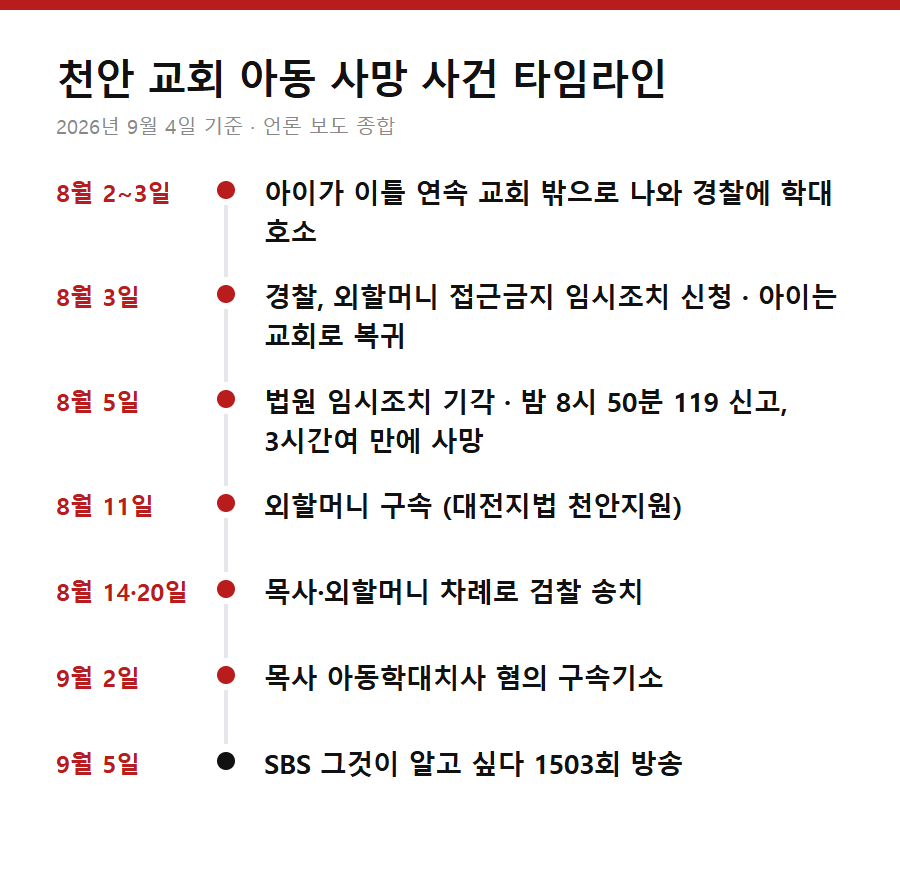 천안 교회 아동 사망 사건 타임라인

2026년 9월 4일 기준 · 언론 보도 종합

8월 2~3일 아이가 이틀 연속 교회 밖으로 나와 경찰에 학대 호소

8월 3일 경찰, 외할머니 접근금지 임시조치 신청 · 아이는 교회로 복귀

8월 5일 법원 임시조치 기각 · 밤 8시 50분 119 신고, 3시간여 만에 사망

8월 11일 외할머니 구속 (대전지법 천안지원)

8월 14·20일 목사·외할머니 차례로 검찰 송치

9월 2일 목사 아동학대치사 혐의 구속기소

9월 5일 SBS 그것이 알고 싶다 1503회 방송